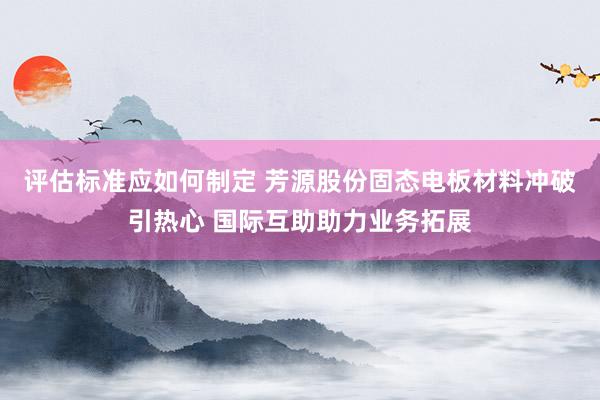 评估标准应如何制定 芳源股份固态电板材料冲破引热心 国际互助助力业务拓展